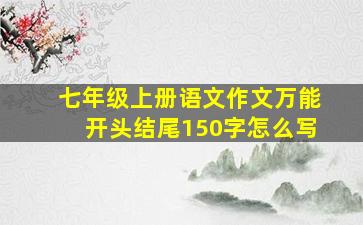 七年级上册语文作文万能开头结尾150字怎么写